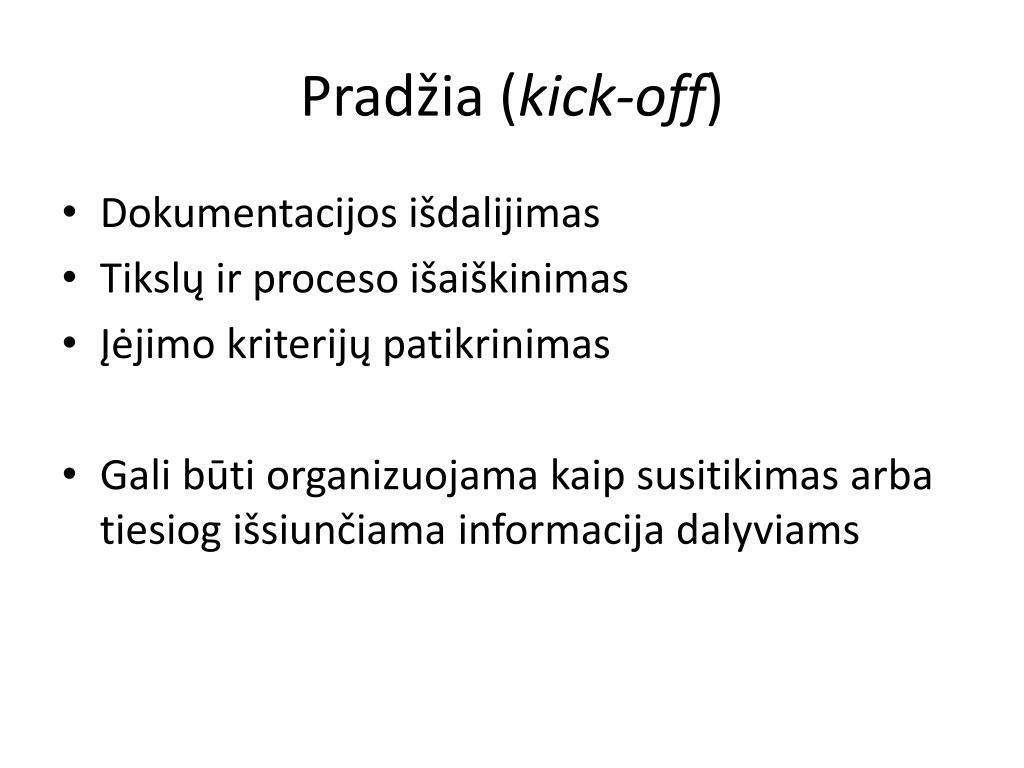 Pradžia (kick-off)

• Dokumentacijos išdalijimas
• Tikslų ir proceso išaiškinimas
• Įėjimo kriterijų patikrinimas

• Gali būti organizuojama kaip susitikimas arba tiesiog išsiunčiama informacija dalyviams